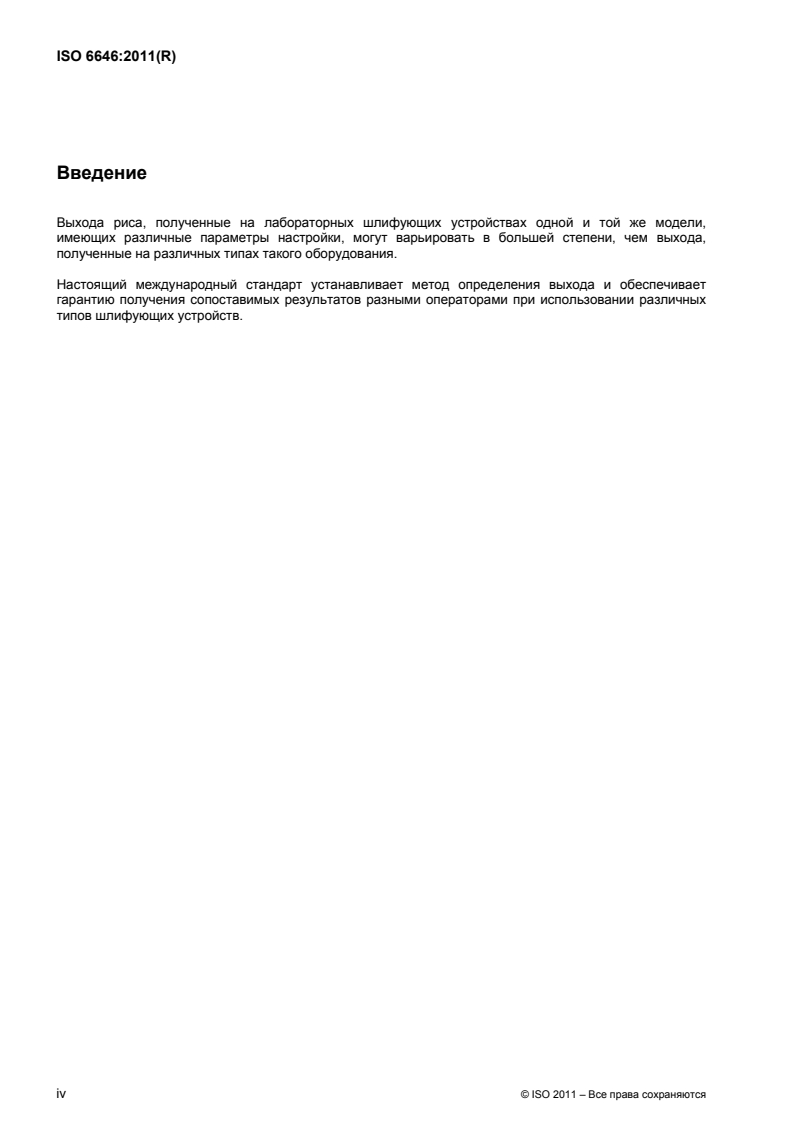 ISO 6646:2011(R)

Введение

Выхода риса, полученные на лабораторных шлифующих устройствах одной и той же модели, имеющих различные параметры настройки, могут варьировать в большей степени, чем выхода, полученные на различных типах такого оборудования.

Настоящий международный стандарт устанавливает метод определения выхода и обеспечивает гарантию получения сопоставимых результатов разными операторами при использовании различных типов шлифующих устройств.

iv

© ISO 2011 – Все права сохраняются